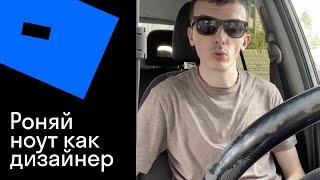 Роняй ноут как дизайнер